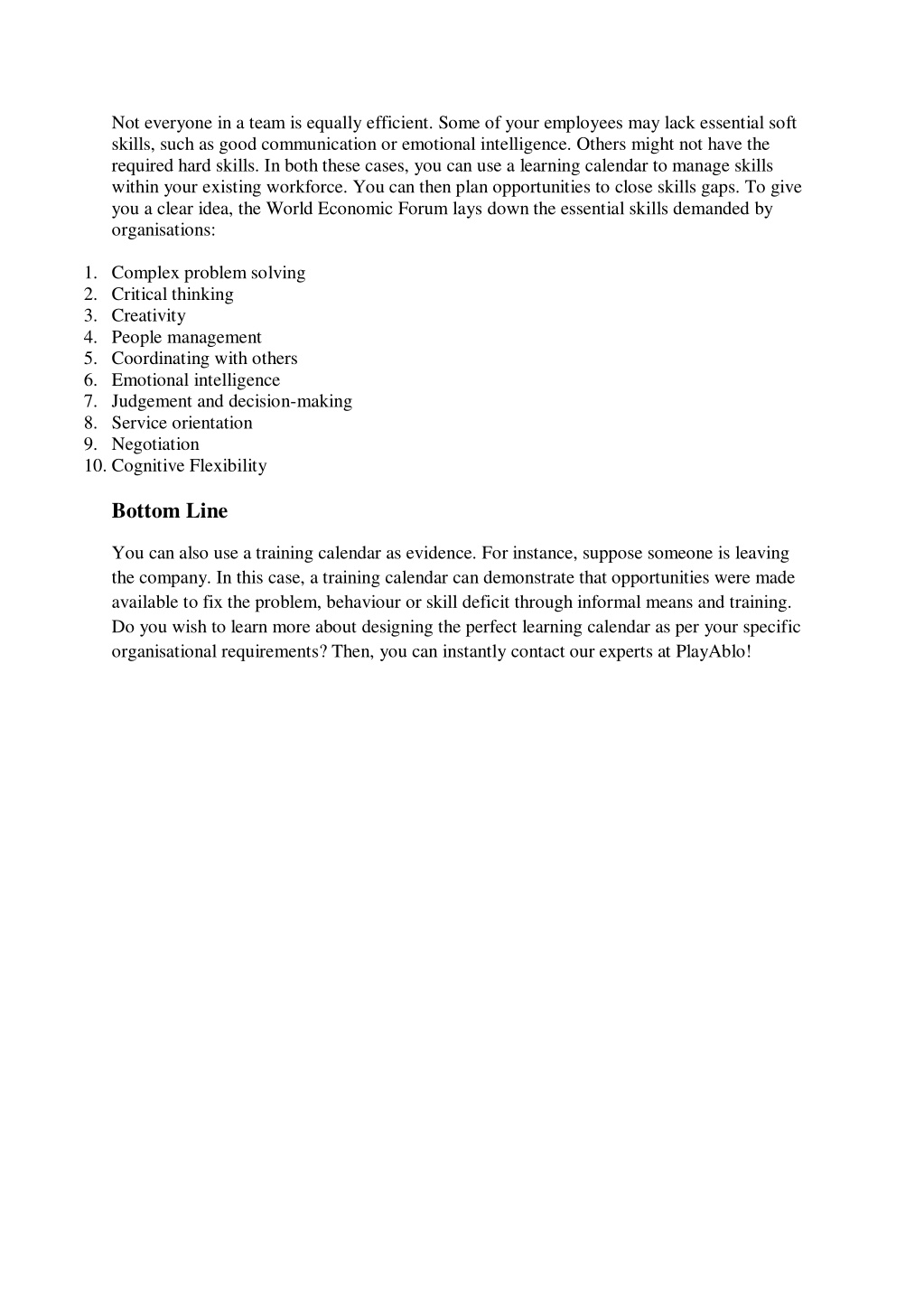 Not everyone in a team is equally efficient. Some of your employees may lack essential soft skills, such as good communication or emotional intelligence. Others might not have the required hard skills. In both these cases, you can use a learning calendar to manage skills within your existing workforce. You can then plan opportunities to close skills gaps. To give you a clear idea, the World Economic Forum lays down the essential skills demanded by organisations:

1. Complex problem solving
2. Critical thinking
3. Creativity
4. People management
5. Coordinating with others
6. Emotional intelligence
7. Judgement and decision-making
8. Service orientation
9. Negotiation
10. Cognitive Flexibility

Bottom Line

You can also use a training calendar as evidence. For instance, suppose someone is leaving the company. In this case, a training calendar can demonstrate that opportunities were made available to fix the problem, behaviour or skill deficit through informal means and training. Do you wish to learn more about designing the perfect learning calendar as per your specific organisational requirements? Then, you can instantly contact our experts at PlayAblo!